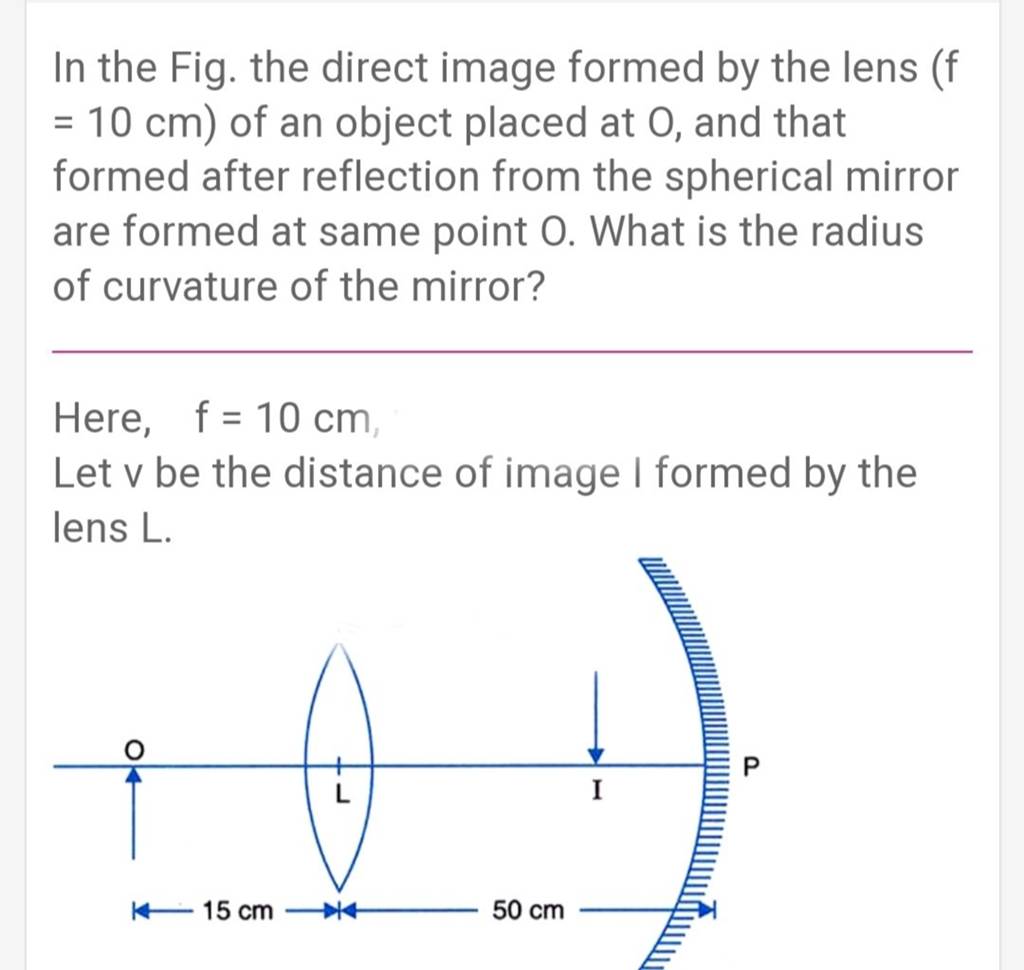 In the Fig. the direct image formed by the lens (f = 10 cm) of an object placed at O, and that formed after reflection from the spherical mirror are formed at same point O. What is the radius of curvature of the mirror?

Here, f = 10 cm,

Let v be the distance of image I formed by the lens L.

O

L

I

P

15 cm

50 cm